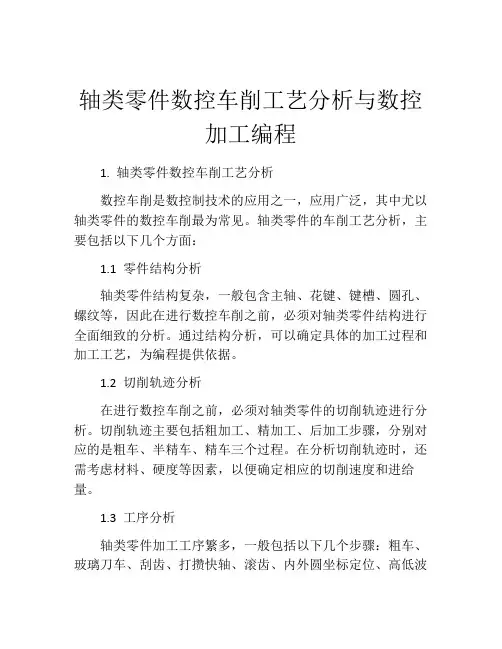 轴类零件数控车削工艺分析与数控加工编程

1. 轴类零件数控车削工艺分析

数控车削是数控制技术的应用之一，应用广泛，其中尤以轴类零件的数控车削最为常见。轴类零件的车削工艺分析，主要包括以下几个方面：

1.1 零件结构分析

轴类零件结构复杂，一般包含主轴、花键、键槽、圆孔、螺纹等，因此在进行数控车削之前，必须对轴类零件结构进行全面细致的分析。通过结构分析，可以确定具体的加工过程和加工工艺，为编程提供依据。

1.2 切削轨迹分析

在进行数控车削之前，必须对轴类零件的切削轨迹进行分析。切削轨迹主要包括粗加工、精加工、后加工步骤，分别对应的是粗车、半精车、精车三个过程。在分析切削轨迹时，还需考虑材料、硬度等因素，以便确定相应的切削速度和进给量。

1.3 工序分析

轴类零件加工工序繁多，一般包括以下几个步骤：粗车、玻璃刀车、刮齿、打攒快轴、滚齿、内外圆坐标定位、高低波